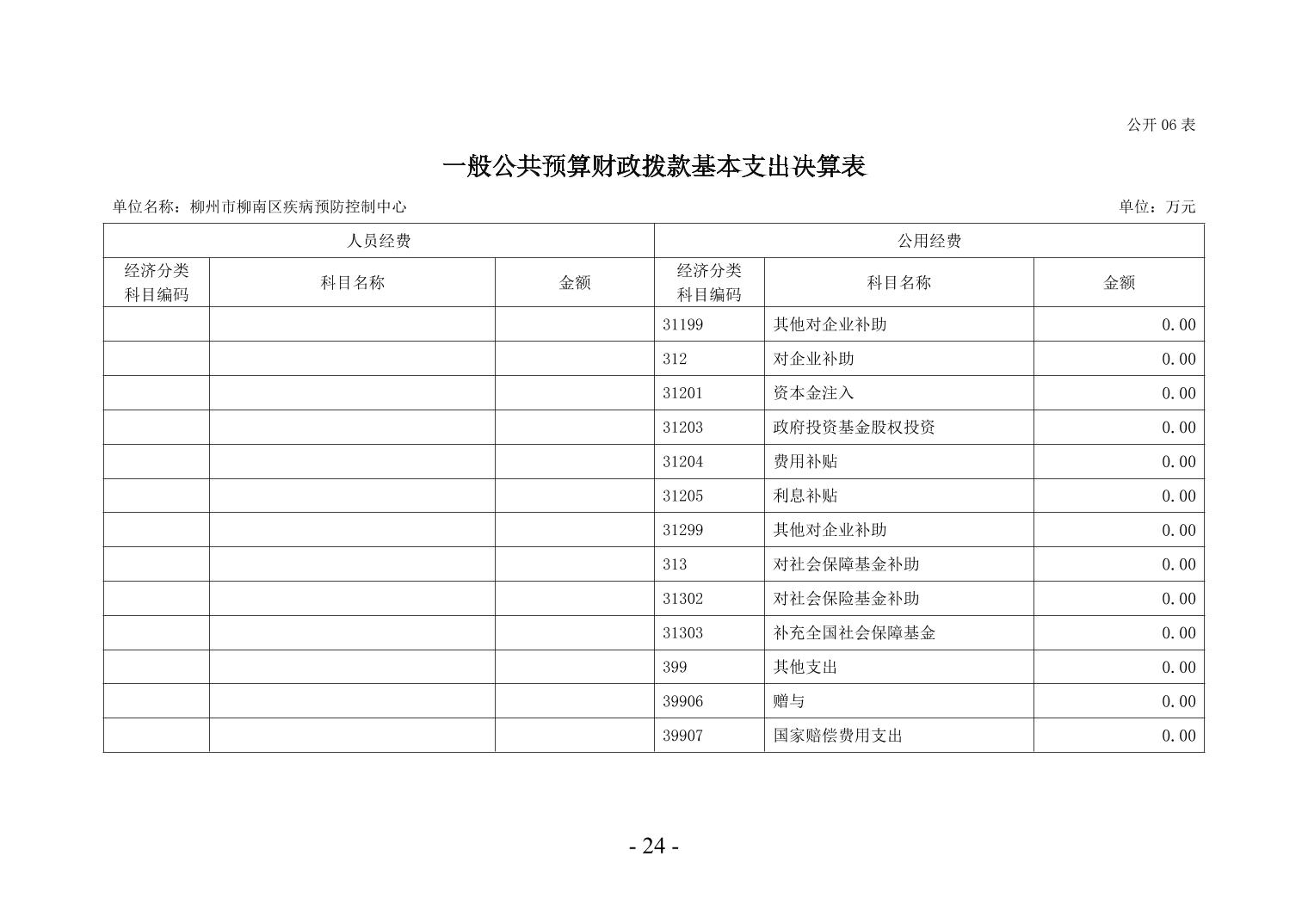 公开 06 表

一般公共预算财政拨款基本支出决算表

单位名称：柳州市柳南区疾病预防控制中心

单位：万元

| 人员经费 | | | 公用经费 | | |
|---|---|---|---|---|---|
| 经济分类科目编码 | 科目名称 | 金额 | 经济分类科目编码 | 科目名称 | 金额 |
| | | | 31199 | 其他对企业补助 | 0.00 |
| | | | 312 | 对企业补助 | 0.00 |
| | | | 31201 | 资本金注入 | 0.00 |
| | | | 31203 | 政府投资基金股权投资 | 0.00 |
| | | | 31204 | 费用补贴 | 0.00 |
| | | | 31205 | 利息补贴 | 0.00 |
| | | | 31299 | 其他对企业补助 | 0.00 |
| | | | 313 | 对社会保障基金补助 | 0.00 |
| | | | 31302 | 对社会保险基金补助 | 0.00 |
| | | | 31303 | 补充全国社会保障基金 | 0.00 |
| | | | 399 | 其他支出 | 0.00 |
| | | | 39906 | 赠与 | 0.00 |
| | | | 39907 | 国家赔偿费用支出 | 0.00 |

- 24 -